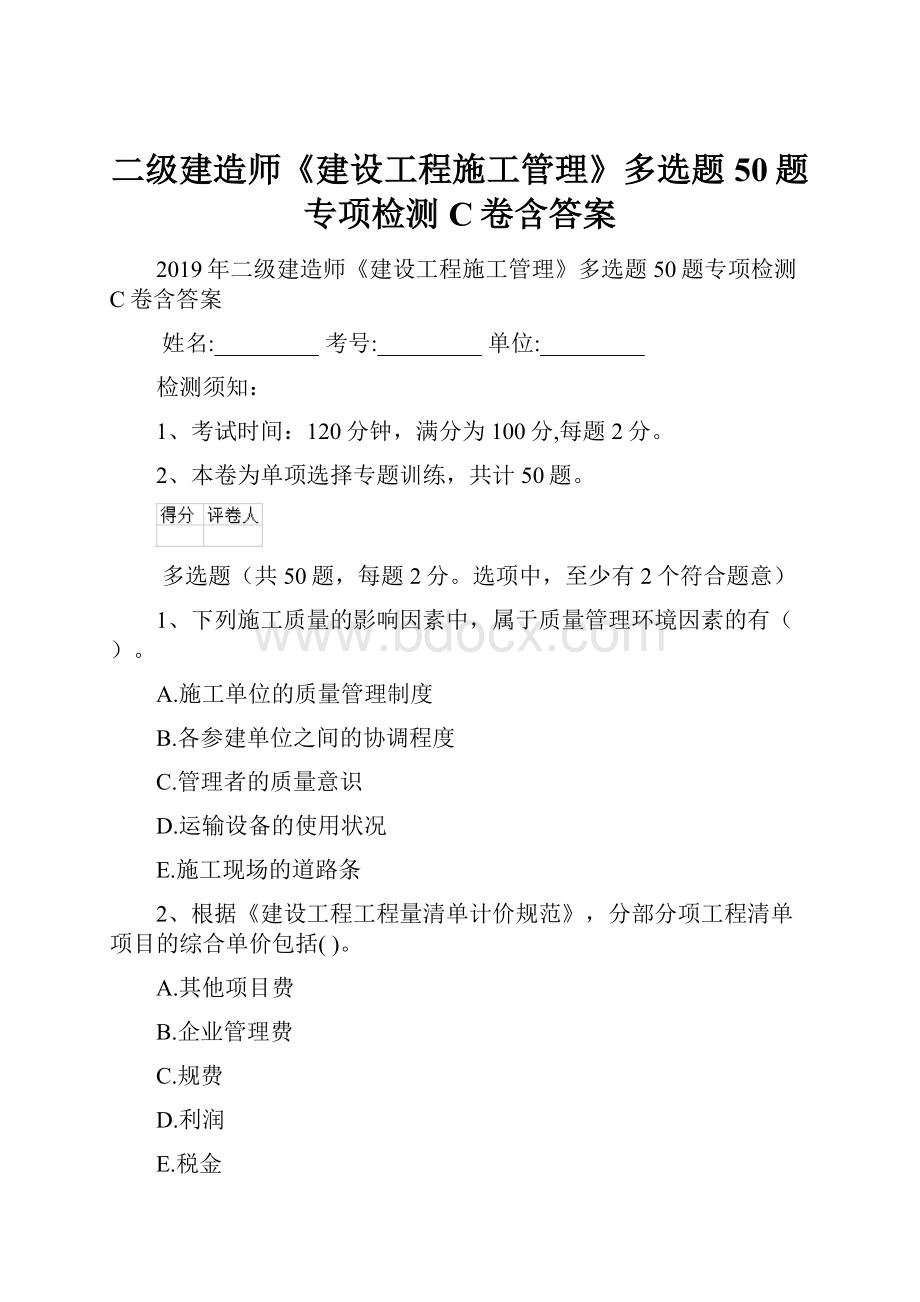 二级建造师《建设工程施工管理》多选题 50 题专项检测 C 卷含答案

2019 年二级建造师《建设工程施工管理》多选题 50 题专项检测 C 卷含答案

姓名:_________ 考号:_________ 单位:_________

检测须知：

1、考试时间：120 分钟，满分为 100 分,每题 2 分。

2、本卷为单项选择专题训练，共计 50 题。

| 得分 | 评卷人 |
|---|---|
| | |

多选题（共 50 题，每题 2 分。选项中，至少有 2 个符合题意）

1、下列施工质量的影响因素中，属于质量管理环境因素的有（ ）。

A.施工单位的质量管理制度

B.各参建单位之间的协调程度

C.管理者的质量意识

D.运输设备的使用状况

E.施工现场的道路条

2、根据《建设工程工程量清单计价规范》，分部分项工程清单项目的综合单价包括( )。

A.其他项目费

B.企业管理费

C.规费

D.利润

E.税金

www.bdocx.com